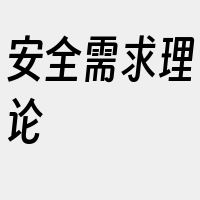 安全需求理论